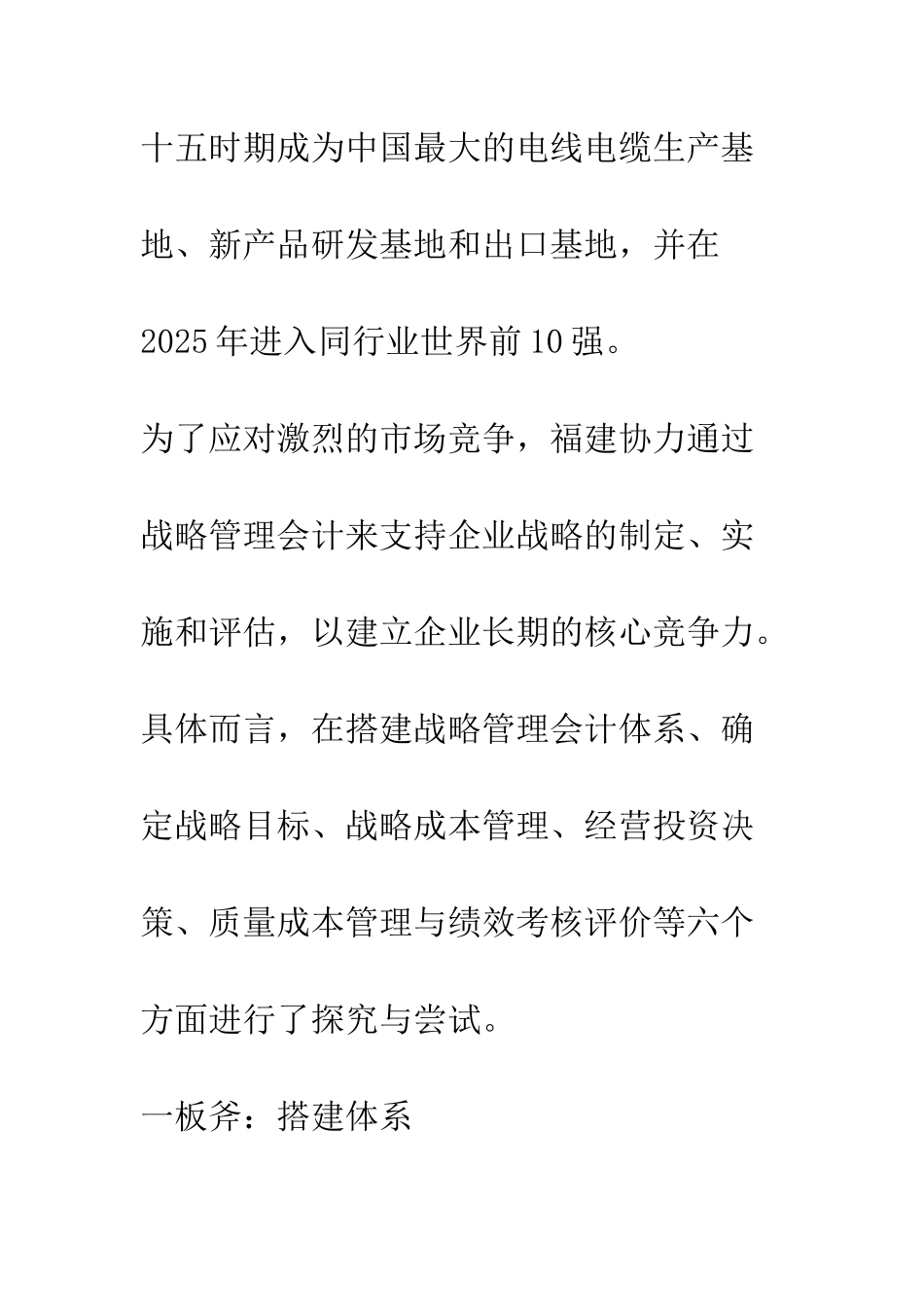 十五时期成为中国最大的电线电缆生产基地、新产品研发基地和出口基地，并在2025年进入同行业世界前10强。

为了应对激烈的市场竞争，福建协力通过战略管理会计来支持企业战略的制定、实施和评估，以建立企业长期的核心竞争力。具体而言，在搭建战略管理会计体系、确定战略目标、战略成本管理、经营投资决策、质量成本管理与绩效考核评价等六个方面进行了探究与尝试。

一板斧：搭建体系